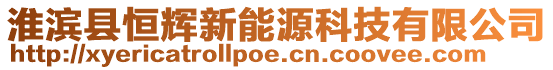 淮滨县恒辉新能源科技有限公司
http://xyericatrollpoe.cn.coovee.com